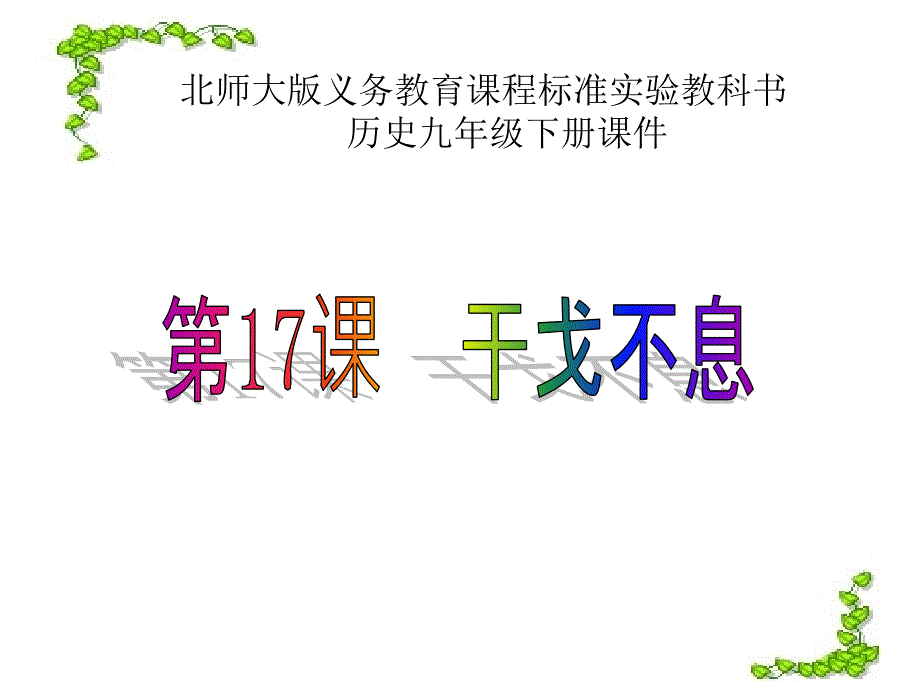 北师大版义务教育课程标准实验教科书
历史九年级下册课件

第17课 干戈不息